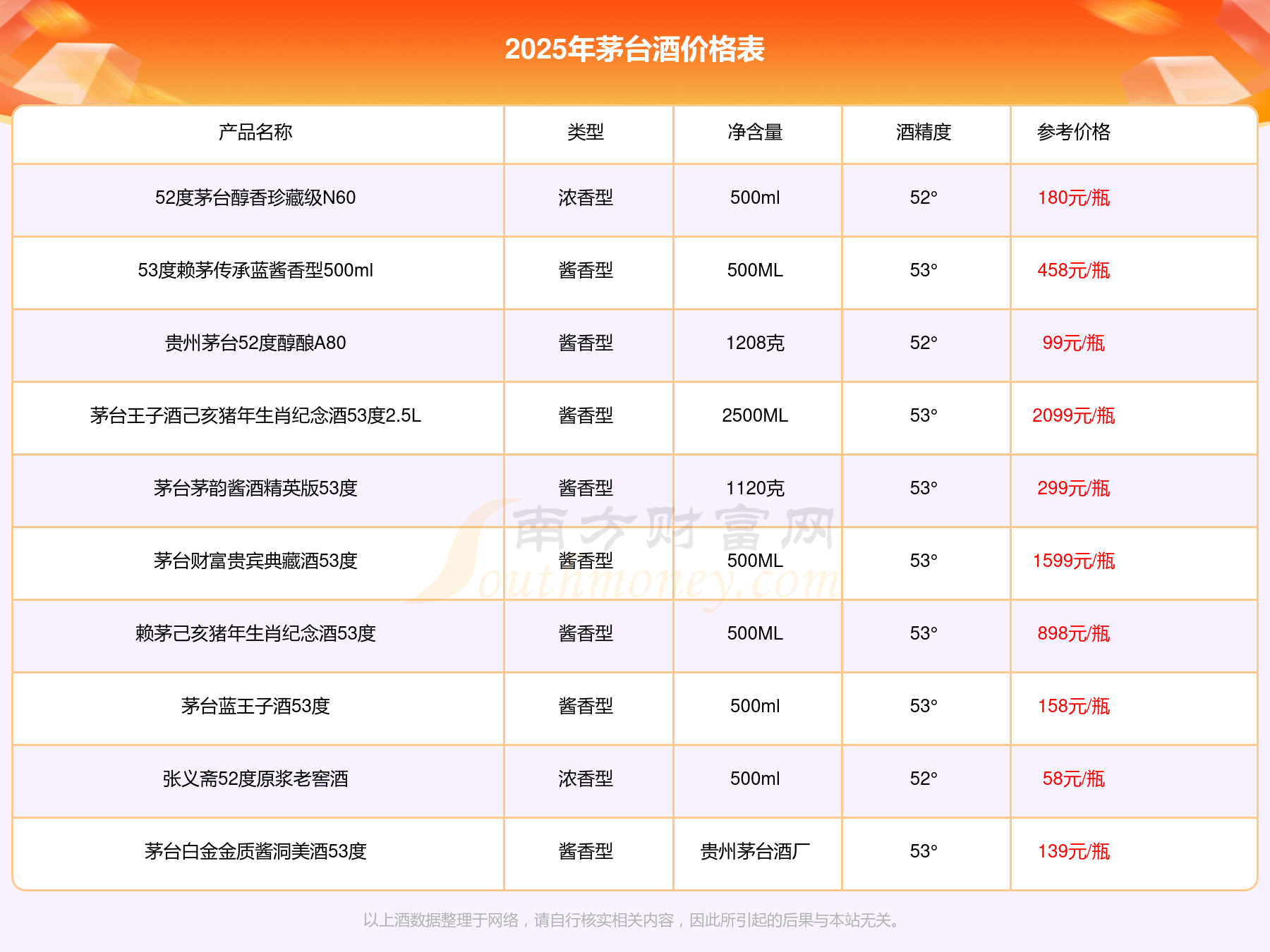 2025年茅台酒价格表

| 产品名称 | 类型 | 净含量 | 酒精度 | 参考价格 |
|---|---|---|---|---|
| 52度茅台醇香珍藏级N60 | 浓香型 | 500ml | 52° | 180元/瓶 |
| 53度赖茅传承蓝酱香型500ml | 酱香型 | 500ML | 53° | 458元/瓶 |
| 贵州茅台52度醇酿A80 | 酱香型 | 1208克 | 52° | 99元/瓶 |
| 茅台王子酒己亥猪年生肖纪念酒53度2.5L | 酱香型 | 2500ML | 53° | 2099元/瓶 |
| 茅台茅韵酱酒精英版53度 | 酱香型 | 1120克 | 53° | 299元/瓶 |
| 茅台财富贵宾典藏酒53度 | 酱香型 | 500ML | 53° | 1599元/瓶 |
| 赖茅己亥猪年生肖纪念酒53度 | 酱香型 | 500ML | 53° | 898元/瓶 |
| 茅台蓝王子酒53度 | 酱香型 | 500ml | 53° | 158元/瓶 |
| 张义斋52度原浆老窖酒 | 浓香型 | 500ml | 52° | 58元/瓶 |
| 茅台白金金质酱洞美酒53度 | 酱香型 | 贵州茅台酒厂 | 53° | 139元/瓶 |

以上酒数据整理于网络，请自行核实相关内容，因此所引起的后果与本站无关。

南方财富网 Southmoney.com